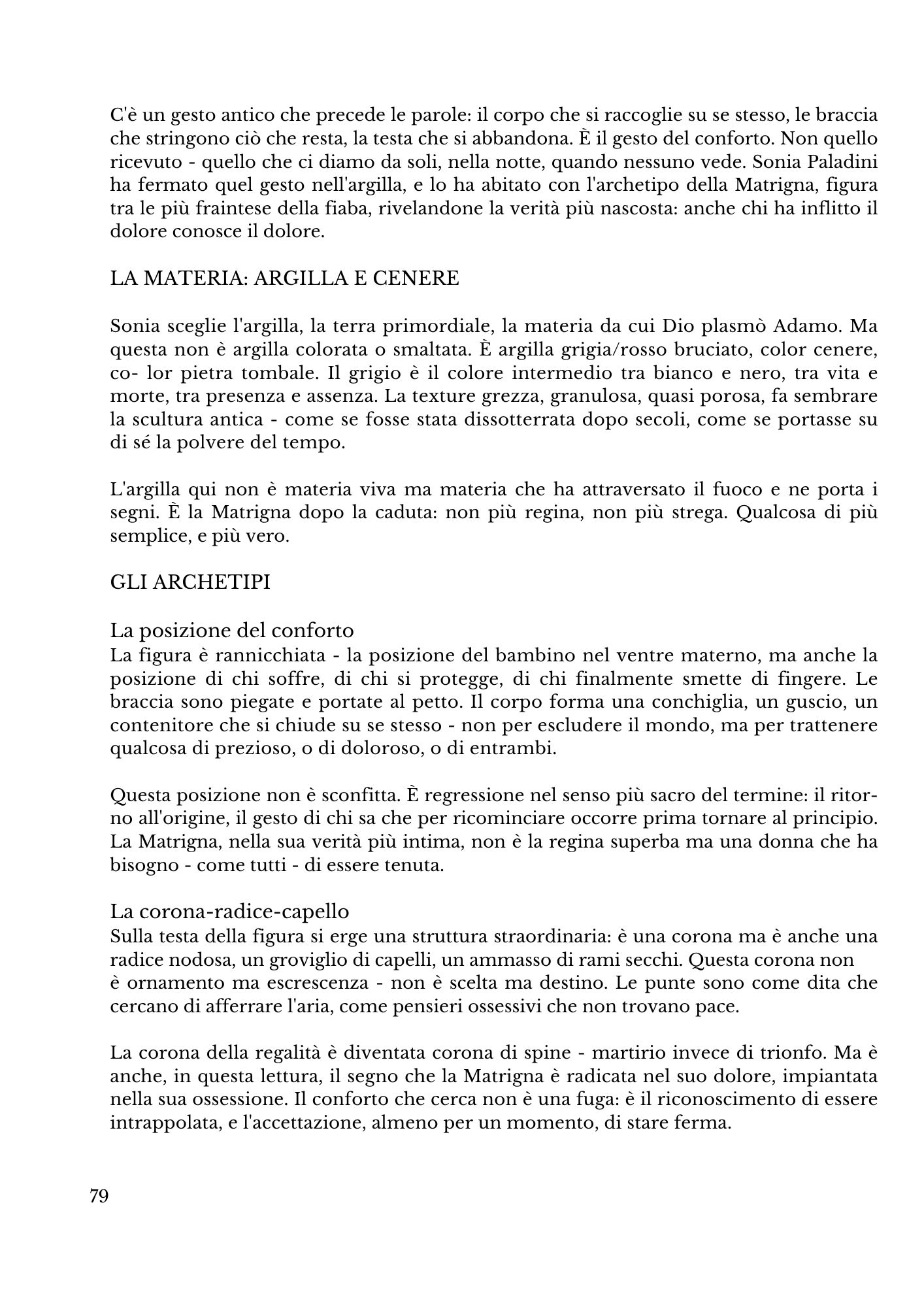 C'è un gesto antico che precede le parole: il corpo che si raccoglie su se stesso, le braccia che stringono ciò che resta, la testa che si abbandona. È il gesto del conforto. Non quello ricevuto - quello che ci diamo da soli, nella notte, quando nessuno vede. Sonia Paladini ha fermato quel gesto nell'argilla, e lo ha abitato con l'archetipo della Matrigna, figura tra le più fraintese della fiaba, rivelandone la verità più nascosta: anche chi ha inflitto il dolore conosce il dolore.

LA MATERIA: ARGILLA E CENERE

Sonia sceglie l'argilla, la terra primordiale, la materia da cui Dio plasmò Adamo. Ma questa non è argilla colorata o smaltata. È argilla grigia/rosso bruciato, color cenere, co- lor pietra tombale. Il grigio è il colore intermedio tra bianco e nero, tra vita e morte, tra presenza e assenza. La texture grezza, granulosa, quasi porosa, fa sembrare la scultura antica - come se fosse stata dissotterrata dopo secoli, come se portasse su di sé la polvere del tempo.

L'argilla qui non è materia viva ma materia che ha attraversato il fuoco e ne porta i segni. È la Matrigna dopo la caduta: non più regina, non più strega. Qualcosa di più semplice, e più vero.

GLI ARCHETIPI

La posizione del conforto
La figura è rannicchiata - la posizione del bambino nel ventre materno, ma anche la posizione di chi soffre, di chi si protegge, di chi finalmente smette di fingere. Le braccia sono piegate e portate al petto. Il corpo forma una conchiglia, un guscio, un contenitore che si chiude su se stesso - non per escludere il mondo, ma per trattenere qualcosa di prezioso, o di doloroso, o di entrambi.

Questa posizione non è sconfitta. È regressione nel senso più sacro del termine: il ritorno all'origine, il gesto di chi sa che per ricominciare occorre prima tornare al principio. La Matrigna, nella sua verità più intima, non è la regina superba ma una donna che ha bisogno - come tutti - di essere tenuta.

La corona-radice-capello
Sulla testa della figura si erge una struttura straordinaria: è una corona ma è anche una radice nodosa, un groviglio di capelli, un ammasso di rami secchi. Questa corona non è ornamento ma escrescenza - non è scelta ma destino. Le punte sono come dita che cercano di afferrare l'aria, come pensieri ossessivi che non trovano pace.

La corona della regalità è diventata corona di spine - martirio invece di trionfo. Ma è anche, in questa lettura, il segno che la Matrigna è radicata nel suo dolore, impiantata nella sua ossessione. Il conforto che cerca non è una fuga: è il riconoscimento di essere intrappolata, e l'accettazione, almeno per un momento, di stare ferma.

79